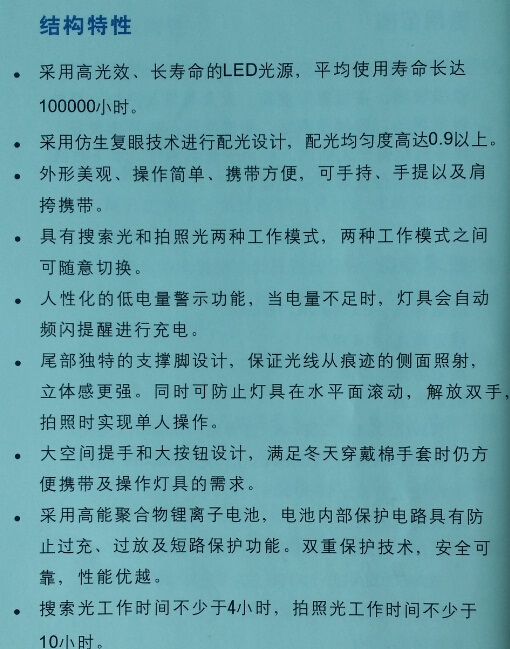 结构特性

• 采用高光效、长寿命的LED光源，平均使用寿命长达100000小时。

• 采用仿生复眼技术进行配光设计，配光均匀度高达0.9以上。

• 外形美观、操作简单、携带方便，可手持、手提以及肩挎携带。

• 具有搜索光和拍照光两种工作模式，两种工作模式之间可随意切换。

• 人性化的低电量警示功能，当电量不足时，灯具会自动频闪提醒进行充电。

• 尾部独特的支撑脚设计，保证光线从痕迹的侧面照射，立体感更强。同时可防止灯具在水平面滚动，解放双手，拍照时实现单人操作。

• 大空间提手和大按钮设计，满足冬天穿戴棉手套时仍方便携带及操作灯具的需求。

• 采用高能聚合物锂离子电池，电池内部保护电路具有防止过充、过放及短路保护功能。双重保护技术，安全可靠，性能优越。

• 搜索光工作时间不少于4小时，拍照光工作时间不少于10小时。